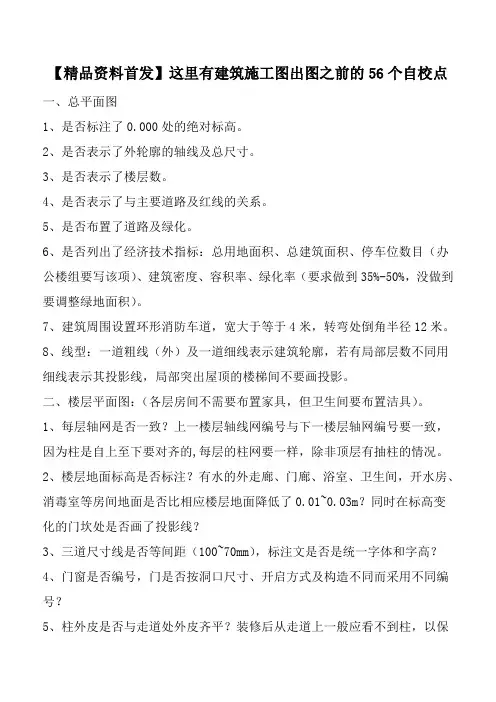 【精品资料首发】这里有建筑施工图出图之前的 56 个自校点

一、总平面图

1、是否标注了 0.000 处的绝对标高。

2、是否表示了外轮廓的轴线及总尺寸。

3、是否表示了楼层数。

4、是否表示了与主要道路及红线的关系。

5、是否布置了道路及绿化。

6、是否列出了经济技术指标：总用地面积、总建筑面积、停车位数目（办公楼组要写该项）、建筑密度、容积率、绿化率（要求做到 35%-50%，没做到要调整绿地面积）。

7、建筑周围设置环形消防车道，宽大于等于 4 米，转弯处倒角半径 12 米。

8、线型：一道粗线（外）及一道细线表示建筑轮廓，若有局部层数不同用细线表示其投影线，局部突出屋顶的楼梯间不要画投影。

二、楼层平面图：（各层房间不需要布置家具，但卫生间要布置洁具）。

1、每层轴网是否一致？上一楼层轴线网编号与下一楼层轴网编号要一致，因为柱是自上至下要对齐的，每层的柱网要一样，除非顶层有抽柱的情况。

2、楼层地面标高是否标注？有水的外走廊、门廊、浴室、卫生间，开水房、消毒室等房间地面是否比相应楼层地面降低了 0.01~0.03m？同时在标高变化的门坎处是否画了投影线？

3、三道尺寸线是否等间距（100~70mm），标注文是否是统一字体和字高？

4、门窗是否编号，门是否按洞口尺寸、开启方式及构造不同而采用不同编号？

5、柱外皮是否与走道处外皮齐平？装修后从走道上一般应看不到柱，以保